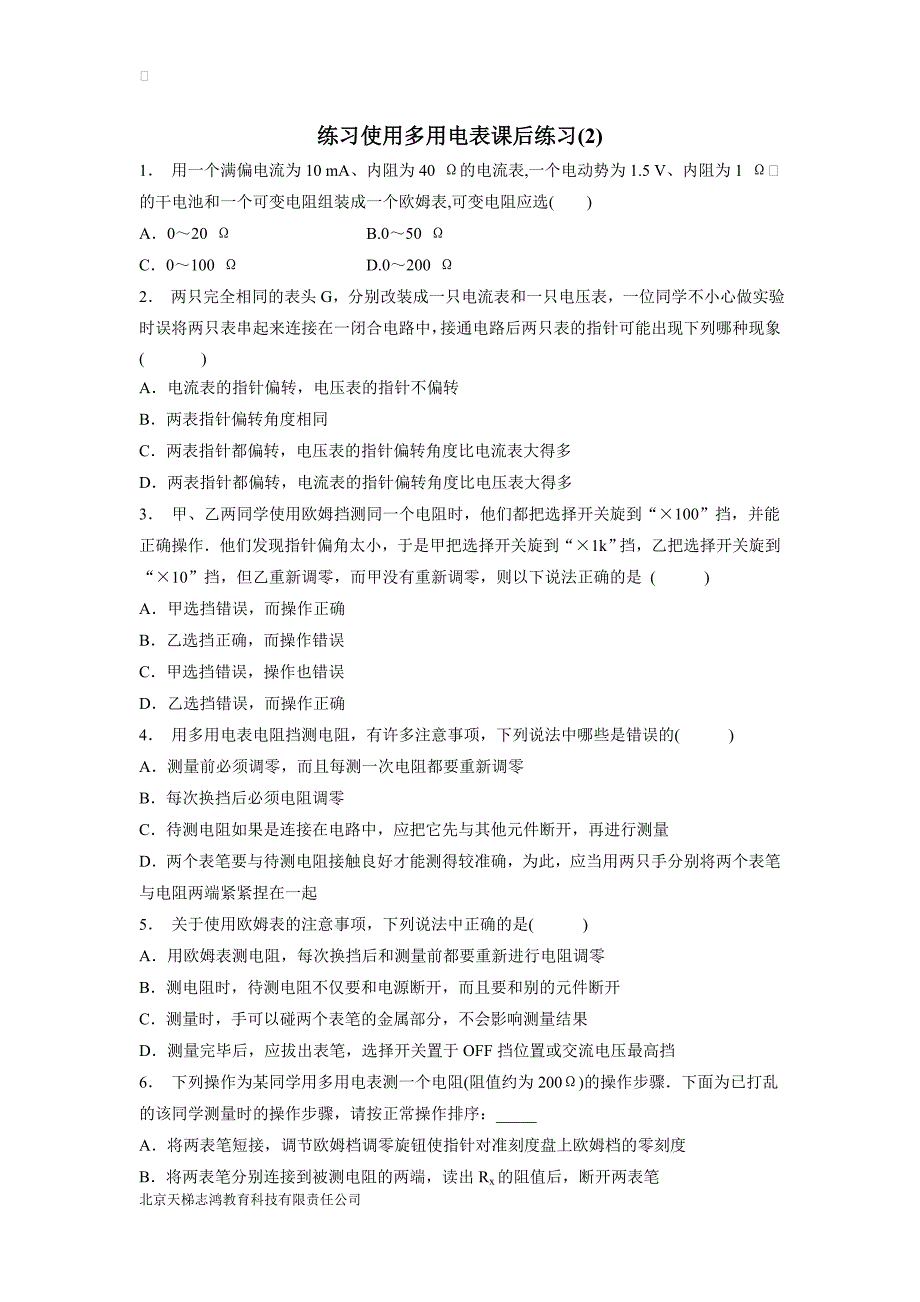 练习使用多用电表课后练习(2)

1． 用一个满偏电流为 10 mA、内阻为 40 Ω的电流表,一个电动势为 1.5 V、内阻为 1 Ω的干电池和一个可变电阻组装成一个欧姆表,可变电阻应选(　　)

A．0～20 Ω　　　B.0～50 Ω

C．0～100 Ω　　　D.0～200 Ω

2． 两只完全相同的表头 G，分别改装成一只电流表和一只电压表，一位同学不小心做实验时误将两只表串起来连接在一闭合电路中，接通电路后两只表的指针可能出现下列哪种现象(　　)

A．电流表的指针偏转，电压表的指针不偏转

B．两表指针偏转角度相同

C．两表指针都偏转，电压表的指针偏转角度比电流表大得多

D．两表指针都偏转，电流表的指针偏转角度比电压表大得多

3． 甲、乙两同学使用欧姆挡测同一个电阻时，他们都把选择开关旋到“×100”挡，并能正确操作．他们发现指针偏角太小，于是甲把选择开关旋到“×1k”挡，乙把选择开关旋到“×10”挡，但乙重新调零，而甲没有重新调零，则以下说法正确的是 (　　)

A．甲选挡错误，而操作正确

B．乙选挡正确，而操作错误

C．甲选挡错误，操作也错误

D．乙选挡错误，而操作正确

4． 用多用电表电阻挡测电阻，有许多注意事项，下列说法中哪些是错误的(　　)

A．测量前必须调零，而且每测一次电阻都要重新调零

B．每次换挡后必须电阻调零

C．待测电阻如果是连接在电路中，应把它先与其他元件断开，再进行测量

D．两个表笔要与待测电阻接触良好才能测得较准确，为此，应当用两只手分别将两个表笔与电阻两端紧紧捏在一起

5． 关于使用欧姆表的注意事项，下列说法中正确的是(　　)

A．用欧姆表测电阻，每次换挡后和测量前都要重新进行电阻调零

B．测电阻时，待测电阻不仅要和电源断开，而且要和别的元件断开

C．测量时，手可以碰两个表笔的金属部分，不会影响测量结果

D．测量完毕后，应拔出表笔，选择开关置于 OFF 挡位置或交流电压最高挡

6． 下列操作为某同学用多用电表测一个电阻(阻值约为 200Ω)的操作步骤．下面为已打乱的该同学测量时的操作步骤，请按正常操作排序：_____

A．将两表笔短接，调节欧姆档调零旋钮使指针对准刻度盘上欧姆档的零刻度

B．将两表笔分别连接到被测电阻的两端，读出 $R_x$ 的阻值后，断开两表笔

北京天梯志鸿教育科技有限责任公司